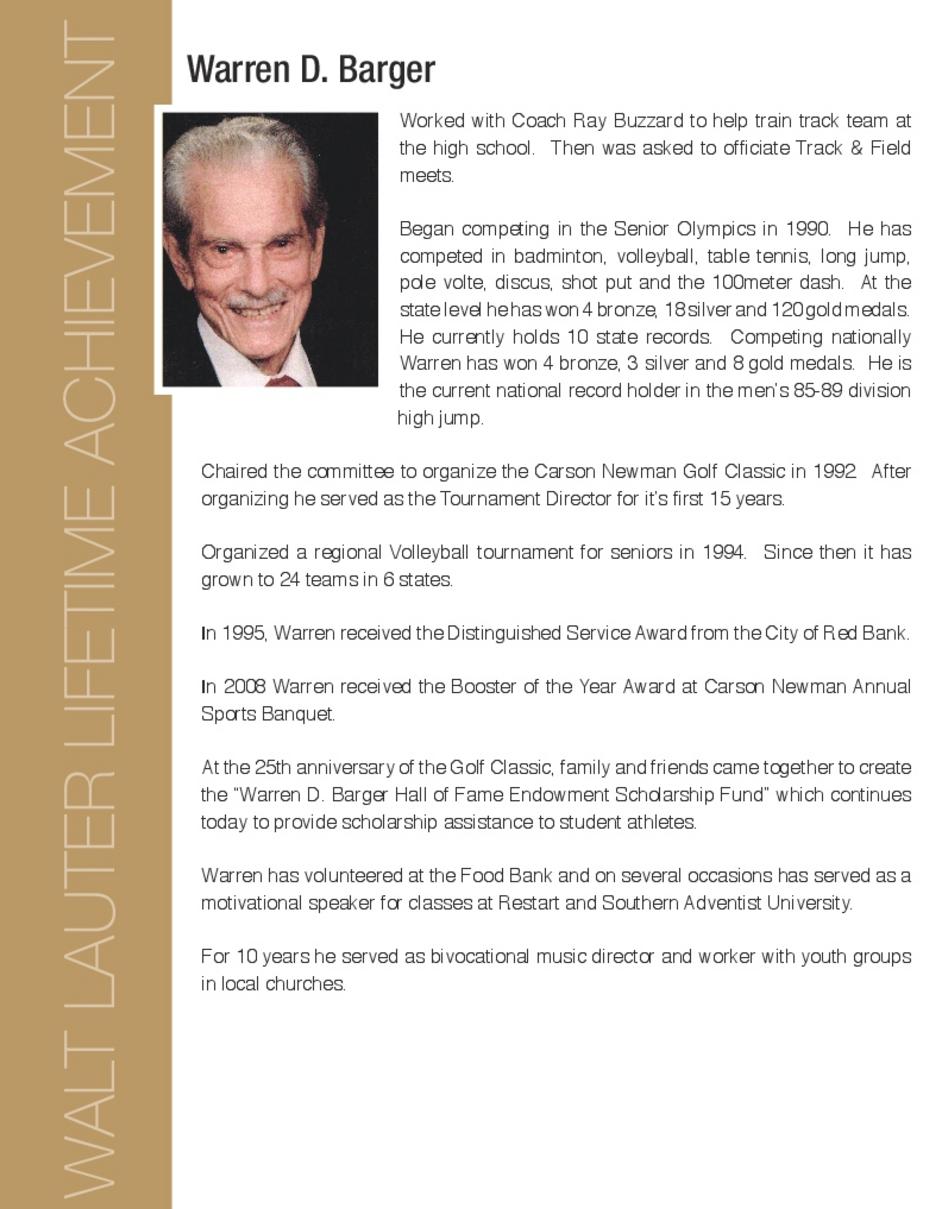 WALT LAUTER LIFETIME ACHIEVEMENT

Warren D. Barger

Worked with Coach Ray Buzzard to help train track team at the high school. Then was asked to officiate Track & Field meets.

Began competing in the Senior Olympics in 1990. He has competed in badminton, volleyball, table tennis, long jump, pole volte, discus, shot put and the 100meter dash. At the state level he has won 4 bronze, 18 silver and 120 gold medals. He currently holds 10 state records. Competing nationally Warren has won 4 bronze, 3 silver and 8 gold medals. He is the current national record holder in the men's 85-89 division high jump.

Chaired the committee to organize the Carson Newman Golf Classic in 1992. After organizing he served as the Tournament Director for it's first 15 years.

Organized a regional Volleyball tournament for seniors in 1994. Since then it has grown to 24 teams in 6 states.

In 1995, Warren received the Distinguished Service Award from the City of Red Bank.

In 2008 Warren received the Booster of the Year Award at Carson Newman Annual Sports Banquet.

At the 25th anniversary of the Golf Classic, family and friends came together to create the "Warren D. Barger Hall of Fame Endowment Scholarship Fund" which continues today to provide scholarship assistance to student athletes.

Warren has volunteered at the Food Bank and on several occasions has served as a motivational speaker for classes at Restart and Southern Adventist University.

For 10 years he served as bivocational music director and worker with youth groups in local churches.